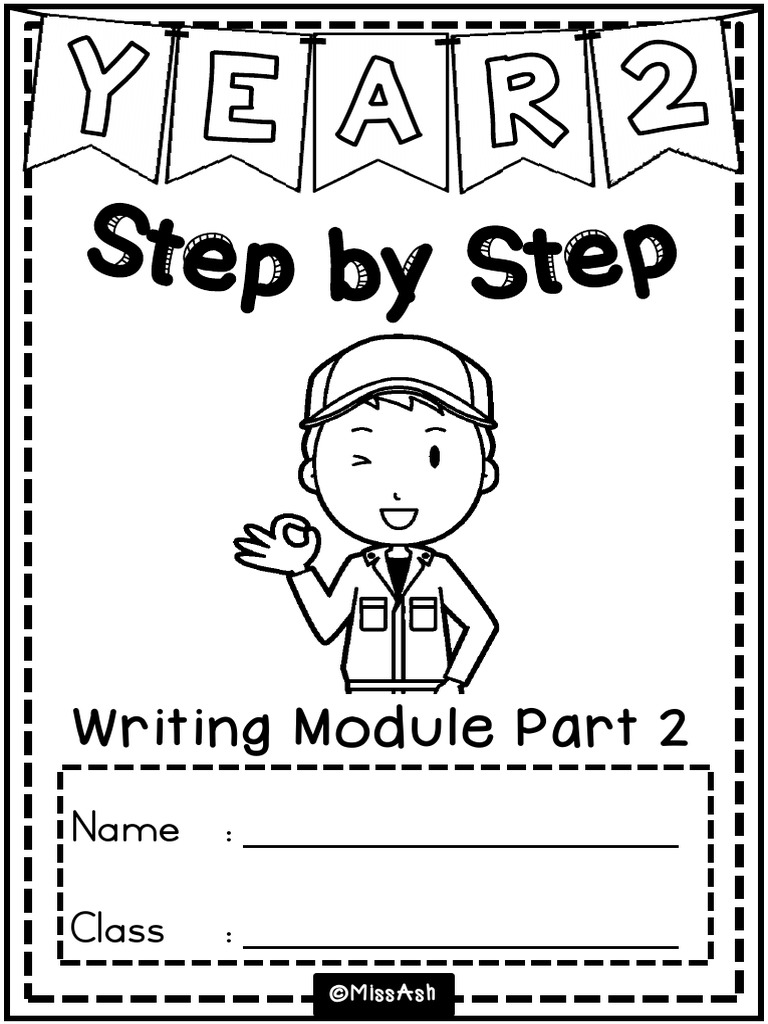 YEAR 2

Step by Step

Writing Module Part 2

Name :

Class :

©MissAsh